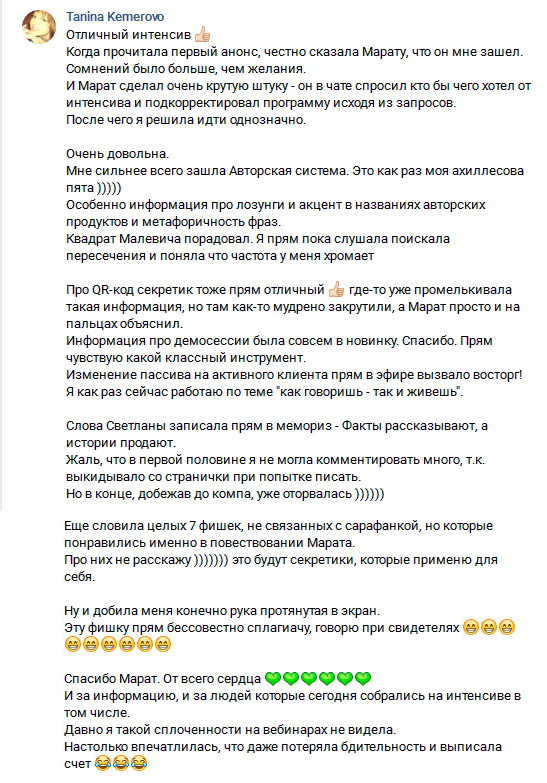 Tanina Kemerovo
Отличный интенсив 👍
Когда прочитала первый анонс, честно сказала Марату, что он мне зашел. Сомнений было больше, чем желания.
И Марат сделал очень крутую штуку - он в чате спросил кто бы чего хотел от интенсива и подкорректировал программу исходя из запросов.
После чего я решила идти однозначно.

Очень довольна.
Мне сильнее всего зашла Авторская система. Это как раз моя ахиллесова пята )))))
Особенно информация про лозунги и акцент в названиях авторских продуктов и метафоричность фраз.
Квадрат Малевича порадовал. Я прям пока слушала поискала пересечения и поняла что частота у меня хромает

Про QR-код секретик тоже прям отличный 👍 где-то уже промелькивала такая информация, но там как-то мудрено закрутили, а Марат просто и на пальцах объяснил.
Информация про демосессии была совсем в новинку. Спасибо. Прям чувствую какой классный инструмент.
Изменение пассива на активного клиента прям в эфире вызвало восторг!
Я как раз сейчас работаю по теме "как говоришь - так и живешь".

Слова Светланы записала прям в мемориз - Факты рассказывают, а истории продают.
Жаль, что в первой половине я не могла комментировать много, т.к. выкидывало со странички при попытке писать.
Но в конце, добежав до компа, уже оторвалась ))))))

Еще словила целых 7 фишек, не связанных с сарафанкой, но которые понравились именно в повествовании Марата.
Про них не расскажу ))))))) это будут секретики, которые применю для себя.

Ну и добила меня конечно рука протянутая в экран.
Эту фишку прям бессовестно сплагиачу, говорю при свидетелях 😁😁😁😁😁😁😁😁😁

Спасибо Марат. От всего сердца 💚💚💚💚💚💚
И за информацию, и за людей которые сегодня собрались на интенсиве в том числе.
Давно я такой сплоченности на вебинарах не видела.
Настолько впечатлилась, что даже потеряла бдительность и выписала счет 😂😂😂